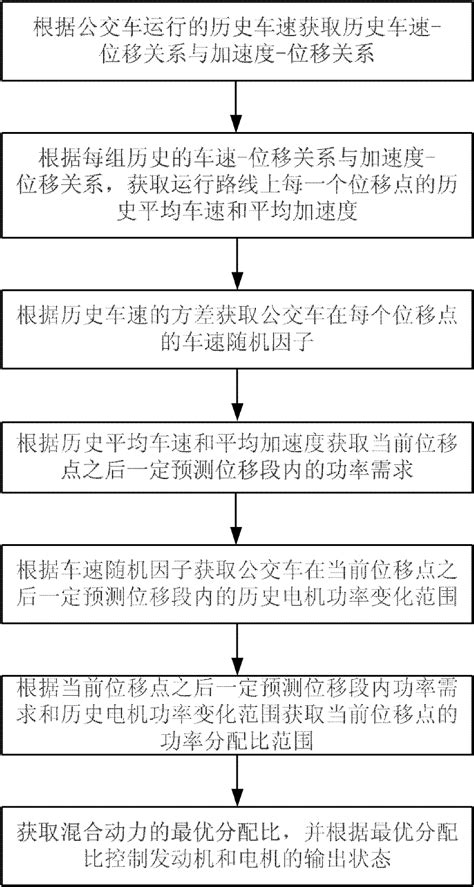 根据公交车运行的历史车速获取历史车速-位移关系与加速度-位移关系

根据每组历史的车速-位移关系与加速度-位移关系，获取运行路线上每一个位移点的历史平均车速和平均加速度

根据历史车速的方差获取公交车在每个位移点的车速随机因子

根据历史平均车速和平均加速度获取当前位移点之后一定预测位移段内的功率需求

根据车速随机因子获取公交车在当前位移点之后一定预测位移段内的历史电机功率变化范围

根据当前位移点之后一定预测位移段内功率需求和历史电机功率变化范围获取当前位移点的功率分配比范围

获取混合动力的最优分配比，并根据最优分配比控制发动机和电机的输出状态